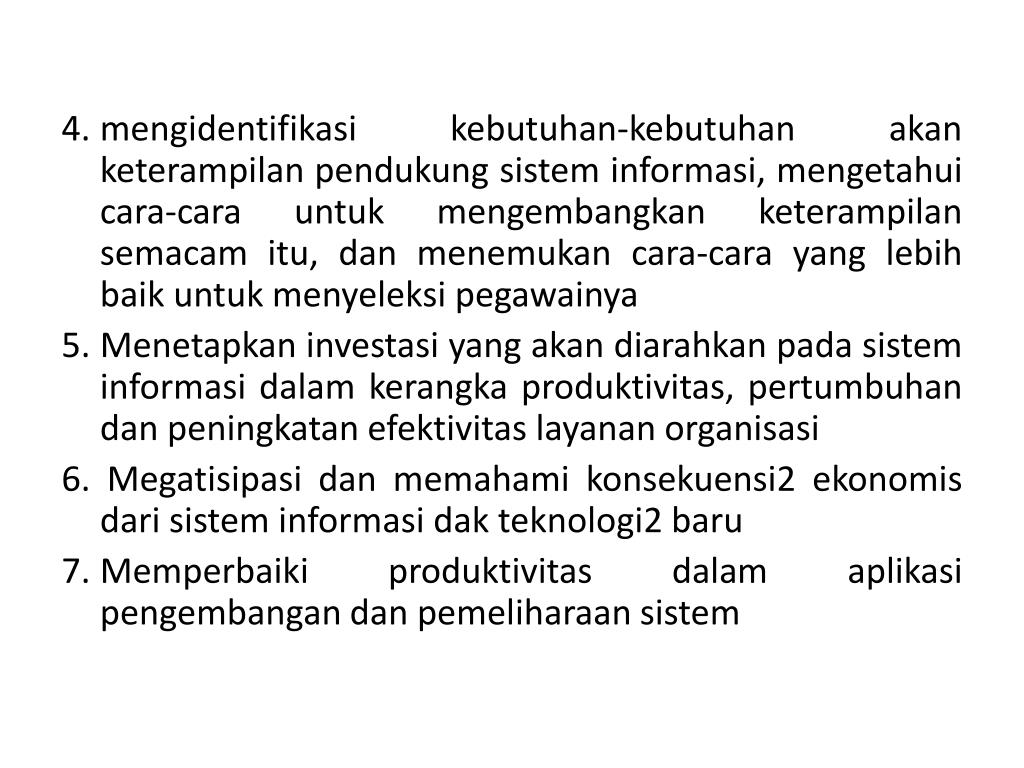 4. mengidentifikasi kebutuhan-kebutuhan akan keterampilan pendukung sistem informasi, mengetahui cara-cara untuk mengembangkan keterampilan semacam itu, dan menemukan cara-cara yang lebih baik untuk menyeleksi pegawainya

5. Menetapkan investasi yang akan diarahkan pada sistem informasi dalam kerangka produktivitas, pertumbuhan dan peningkatan efektivitas layanan organisasi

6. Megatisipasi dan memahami konsekuensi2 ekonomis dari sistem informasi dak teknologi2 baru

7. Memperbaiki produktivitas dalam aplikasi pengembangan dan pemeliharaan sistem